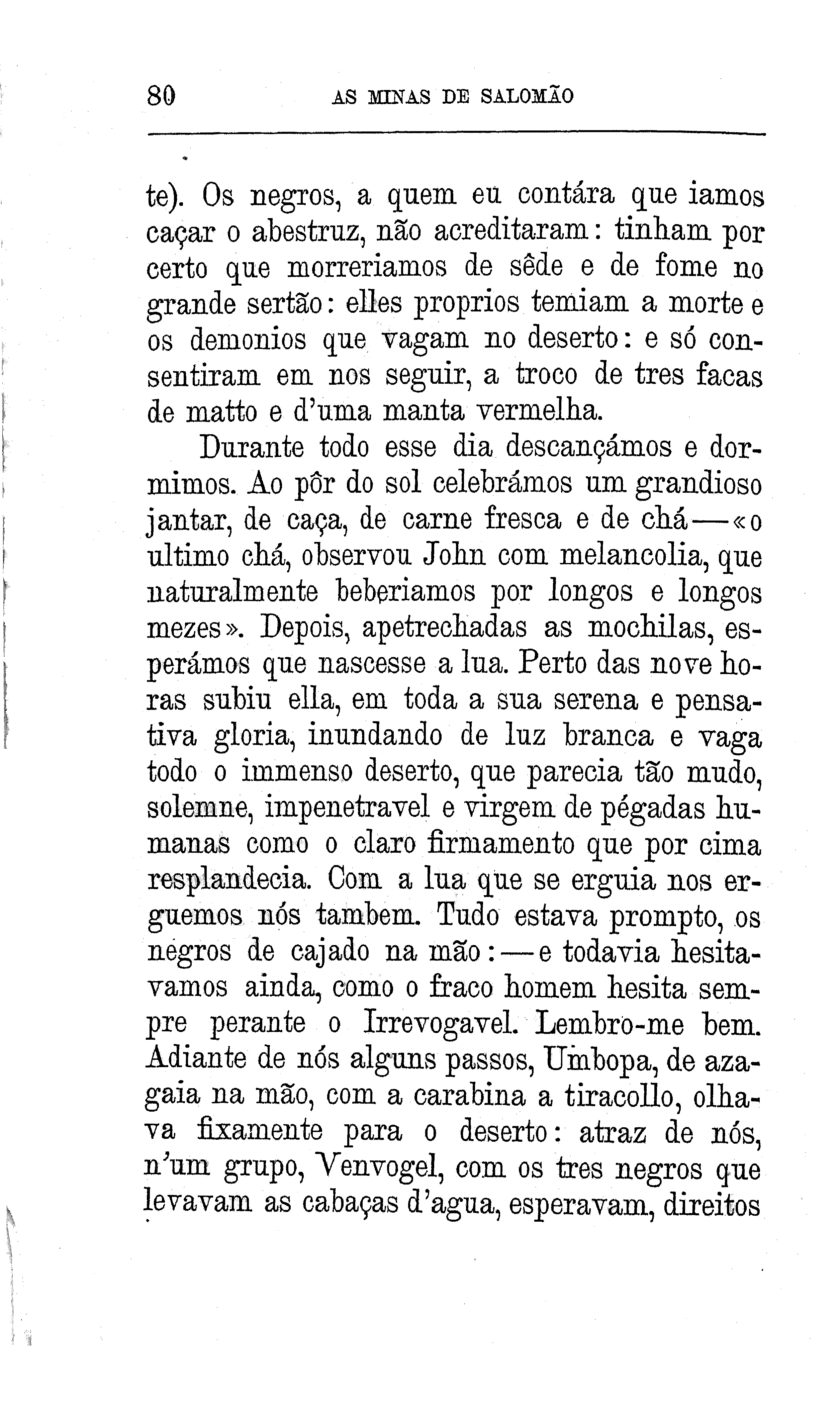 80 AS MINAS DE SALOMÃO

te). Os negros, a quem eu contára que iamos caçar o abestruz, não acreditaram: tinham por certo que morreriamos de sêde e de fome no grande sertão: elles proprios temiam a morte e os demonios que vagam no deserto: e só consentiram em nos seguir, a troco de tres facas de matto e d'uma manta vermelha.

Durante todo esse dia descançámos e dormimos. Ao pôr do sol celebrámos um grandioso jantar, de caça, de carne fresca e de chá—«o ultimo chá, observou John com melancolia, que naturalmente beberiamos por longos e longos mezes». Depois, apetrechadas as mochilas, esperámos que nascesse a lua. Perto das nove horas subiu ella, em toda a sua serena e pensativa gloria, inundando de luz branca e vaga todo o immenso deserto, que parecia tão mudo, solemne, impenetravel e virgem de pégadas humanas como o claro firmamento que por cima resplandecia. Com a lua que se erguia nos erguemos nós tambem. Tudo estava prompto, os negros de cajado na mão:—e todavia hesitavamos ainda, como o fraco homem hesita sempre perante o Irrevogavel. Lembro-me bem. Adiante de nós alguns passos, Umbopa, de azagaia na mão, com a carabina a tiracollo, olhava fixamente para o deserto: atraz de nós, n'um grupo, Venvogel, com os tres negros que levavam as cabaças d'agua, esperavam, direitos